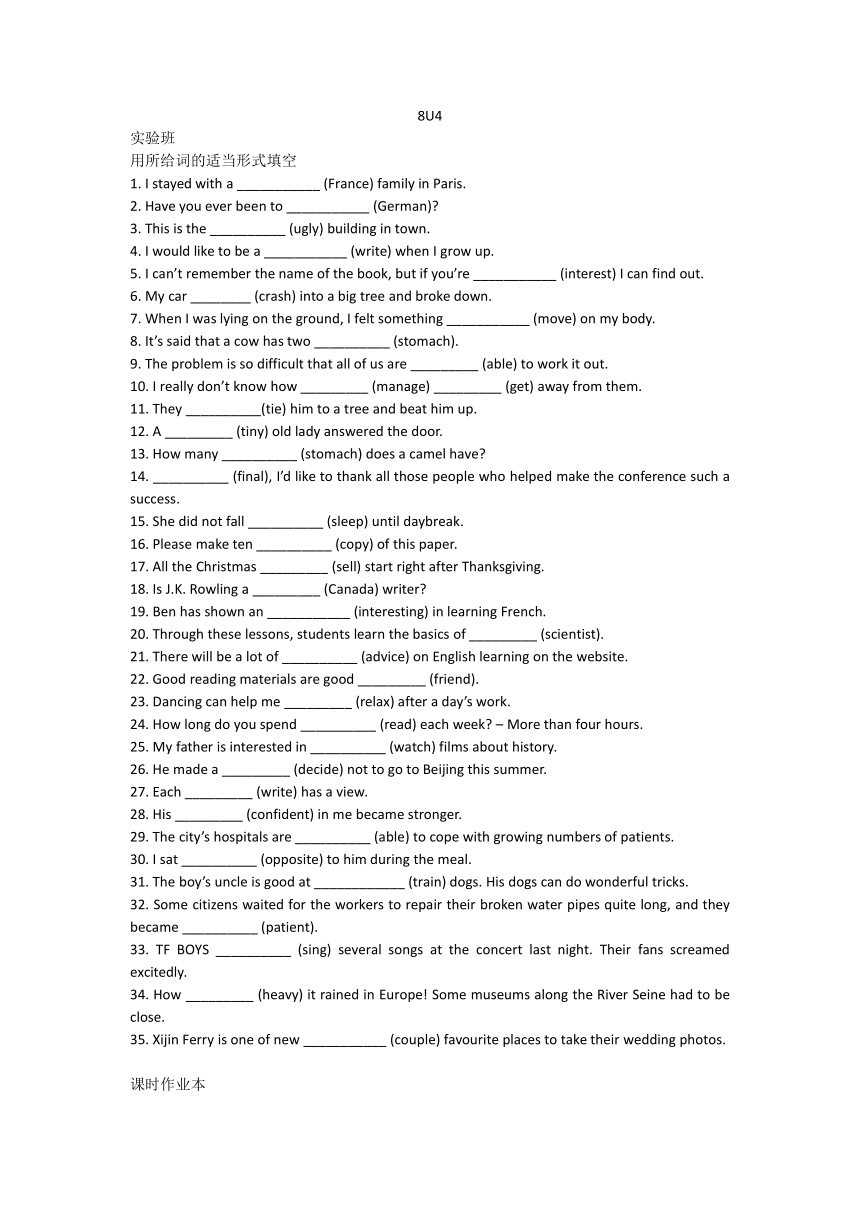 8U4

实验班

用所给词的适当形式填空

1. I stayed with a ___________ (France) family in Paris.
2. Have you ever been to ___________ (German)?
3. This is the __________ (ugly) building in town.
4. I would like to be a ___________ (write) when I grow up.
5. I can't remember the name of the book, but if you're ___________ (interest) I can find out.
6. My car ________ (crash) into a big tree and broke down.
7. When I was lying on the ground, I felt something ___________ (move) on my body.
8. It's said that a cow has two __________ (stomach).
9. The problem is so difficult that all of us are _________ (able) to work it out.
10. I really don't know how _________ (manage) _________ (get) away from them.
11. They __________(tie) him to a tree and beat him up.
12. A _________ (tiny) old lady answered the door.
13. How many __________ (stomach) does a camel have?
14. __________ (final), I'd like to thank all those people who helped make the conference such a success.
15. She did not fall __________ (sleep) until daybreak.
16. Please make ten __________ (copy) of this paper.
17. All the Christmas _________ (sell) start right after Thanksgiving.
18. Is J.K. Rowling a _________ (Canada) writer?
19. Ben has shown an ___________ (interesting) in learning French.
20. Through these lessons, students learn the basics of _________ (scientist).
21. There will be a lot of __________ (advice) on English learning on the website.
22. Good reading materials are good _________ (friend).
23. Dancing can help me _________ (relax) after a day's work.
24. How long do you spend __________ (read) each week? – More than four hours.
25. My father is interested in __________ (watch) films about history.
26. He made a _________ (decide) not to go to Beijing this summer.
27. Each _________ (write) has a view.
28. His _________ (confident) in me became stronger.
29. The city's hospitals are __________ (able) to cope with growing numbers of patients.
30. I sat __________ (opposite) to him during the meal.
31. The boy's uncle is good at ____________ (train) dogs. His dogs can do wonderful tricks.
32. Some citizens waited for the workers to repair their broken water pipes quite long, and they became __________ (patient).
33. TF BOYS __________ (sing) several songs at the concert last night. Their fans screamed excitedly.
34. How _________ (heavy) it rained in Europe! Some museums along the River Seine had to be close.
35. Xijin Ferry is one of new ___________ (couple) favourite places to take their wedding photos.

课时作业本